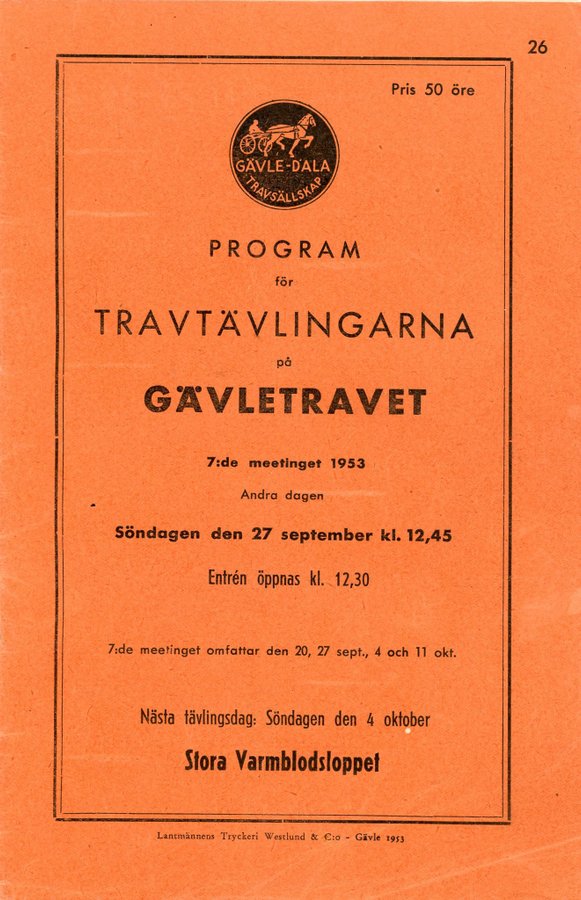 26

Pris 50 öre

GÄVLE-DALA TRAVSÄLLSKAP

PROGRAM
för
TRAVTÄVLINGARNA
på
GÄVLETRAVET

7:de meetinget 1953
Andra dagen

Söndagen den 27 september kl. 12,45

Entrén öppnas kl. 12,30

7:de meetinget omfattar den 20, 27 sept., 4 och 11 okt.

Nästa tävlingsdag: Söndagen den 4 oktober

Stora Varmblodsloppet

Lantmännens Tryckeri Westlund & C:o - Gävle 1953